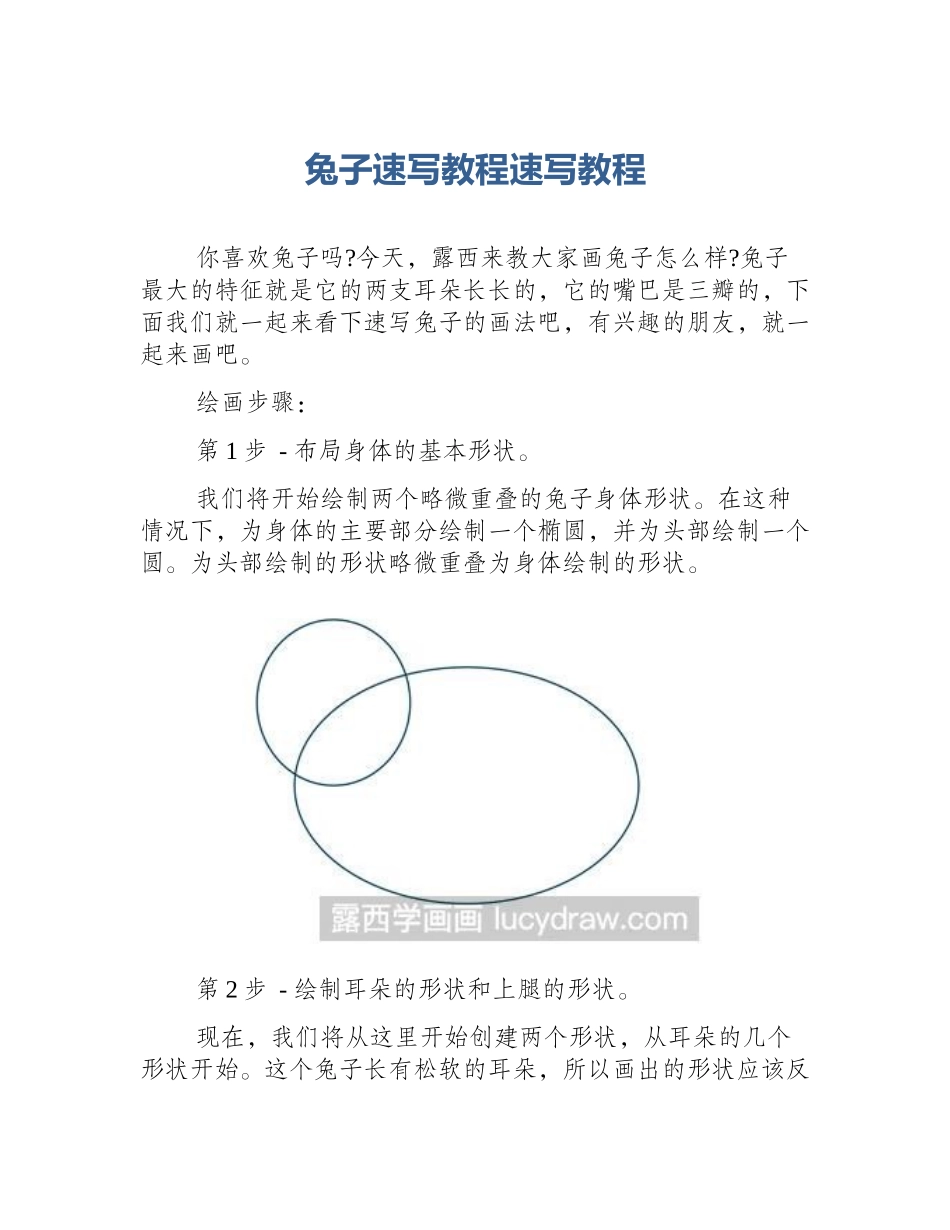 兔子速写教程速写教程

你喜欢兔子吗?今天，露西来教大家画兔子怎么样?兔子最大的特征就是它的两支耳朵长长的，它的嘴巴是三瓣的，下面我们就一起来看下速写兔子的画法吧，有兴趣的朋友，就一起来画吧。

绘画步骤：

第 1 步 - 布局身体的基本形状。

我们将开始绘制两个略微重叠的兔子身体形状。在这种情况下，为身体的主要部分绘制一个椭圆，并为头部绘制一个圆。为头部绘制的形状略微重叠为身体绘制的形状。

露西学画画 lucydraw.com

第 2 步 - 绘制耳朵的形状和上腿的形状。

现在，我们将从这里开始创建两个形状，从耳朵的几个形状开始。这个兔子长有松软的耳朵，所以画出的形状应该反